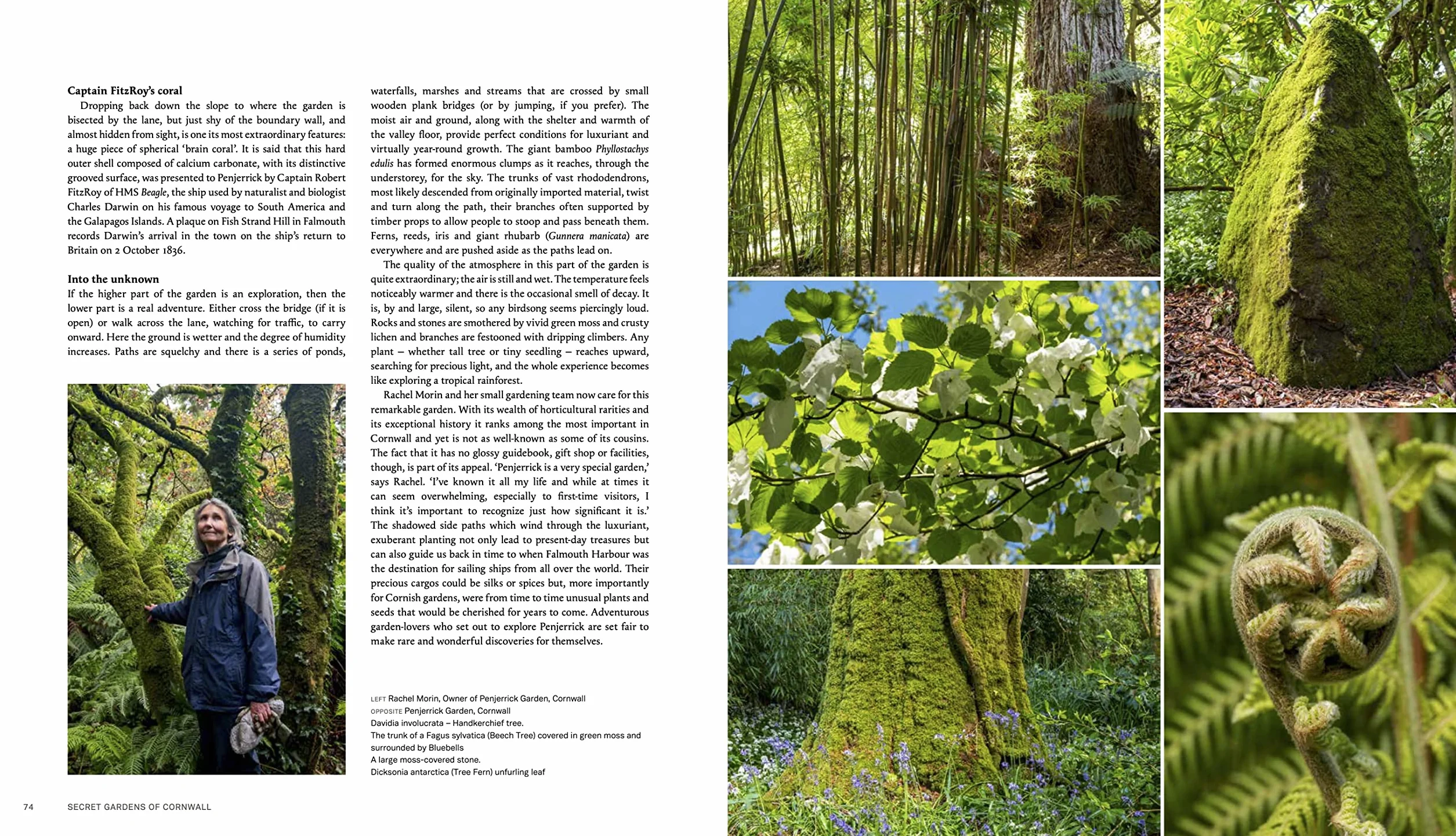 Captain FitzRoy's coral

Dropping back down the slope to where the garden is bisected by the lane, but just shy of the boundary wall, and almost hidden from sight, is one its most extraordinary features: a huge piece of spherical 'brain coral'. It is said that this hard outer shell composed of calcium carbonate, with its distinctive grooved surface, was presented to Penjerrick by Captain Robert FitzRoy of HMS Beagle, the ship used by naturalist and biologist Charles Darwin on his famous voyage to South America and the Galapagos Islands. A plaque on Fish Strand Hill in Falmouth records Darwin's arrival in the town on the ship's return to Britain on 2 October 1836.

Into the unknown

If the higher part of the garden is an exploration, then the lower part is a real adventure. Either cross the bridge (if it is open) or walk across the lane, watching for traffic, to carry onward. Here the ground is wetter and the degree of humidity increases. Paths are squelchy and there is a series of ponds, waterfalls, marshes and streams that are crossed by small wooden plank bridges (or by jumping, if you prefer). The moist air and ground, along with the shelter and warmth of the valley floor, provide perfect conditions for luxuriant and virtually year-round growth. The giant bamboo Phyllostachys edulis has formed enormous clumps as it reaches, through the understorey, for the sky. The trunks of vast rhododendrons, most likely descended from originally imported material, twist and turn along the path, their branches often supported by timber props to allow people to stoop and pass beneath them. Ferns, reeds, iris and giant rhubarb (Gunnera manicata) are everywhere and are pushed aside as the paths lead on.

The quality of the atmosphere in this part of the garden is quite extraordinary; the air is still and wet. The temperature feels noticeably warmer and there is the occasional smell of decay. It is, by and large, silent, so any birdsong seems piercingly loud. Rocks and stones are smothered by vivid green moss and crusty lichen and branches are festooned with dripping climbers. Any plant – whether tall tree or tiny seedling – reaches upward, searching for precious light, and the whole experience becomes like exploring a tropical rainforest.

Rachel Morin and her small gardening team now care for this remarkable garden. With its wealth of horticultural rarities and its exceptional history it ranks among the most important in Cornwall and yet is not as well-known as some of its cousins. The fact that it has no glossy guidebook, gift shop or facilities, though, is part of its appeal. 'Penjerrick is a very special garden,' says Rachel. 'I've known it all my life and while at times it can seem overwhelming, especially to first-time visitors, I think it's important to recognize just how significant it is.' The shadowed side paths which wind through the luxuriant, exuberant planting not only lead to present-day treasures but can also guide us back in time to when Falmouth Harbour was the destination for sailing ships from all over the world. Their precious cargos could be silks or spices but, more importantly for Cornish gardens, were from time to time unusual plants and seeds that would be cherished for years to come. Adventurous garden-lovers who set out to explore Penjerrick are set fair to make rare and wonderful discoveries for themselves.

LEFT Rachel Morin, Owner of Penjerrick Garden, Cornwall
OPPOSITE Penjerrick Garden, Cornwall
Davidia involucrata – Handkerchief tree.
The trunk of a Fagus sylvatica (Beech Tree) covered in green moss and surrounded by Bluebells
A large moss-covered stone.
Dicksonia antarctica (Tree Fern) unfurling leaf

74 SECRET GARDENS OF CORNWALL